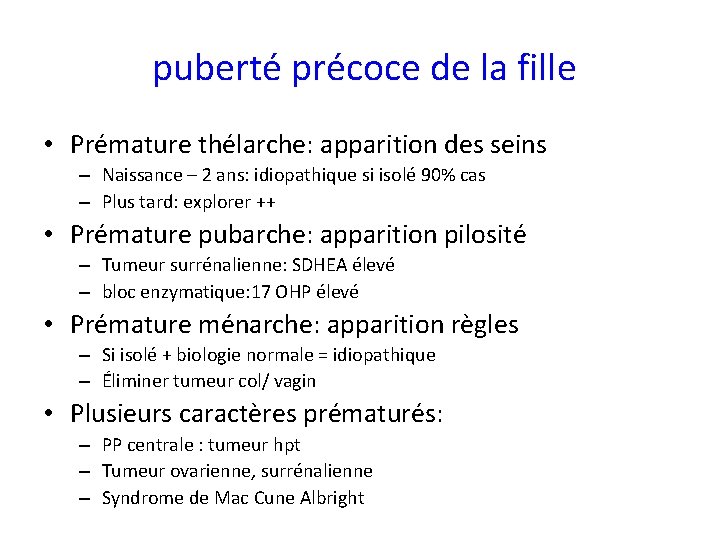 puberté précoce de la fille

• Prémature thélarche: apparition des seins
  – Naissance – 2 ans: idiopathique si isolé 90% cas
  – Plus tard: explorer ++
• Prémature pubarche: apparition pilosité
  – Tumeur surrénalienne: SDHEA élevé
  – bloc enzymatique:17 OHP élevé
• Prémature ménarche: apparition règles
  – Si isolé + biologie normale = idiopathique
  – Éliminer tumeur col/ vagin
• Plusieurs caractères prématurés:
  – PP centrale : tumeur hpt
  – Tumeur ovarienne, surrénalienne
  – Syndrome de Mac Cune Albright